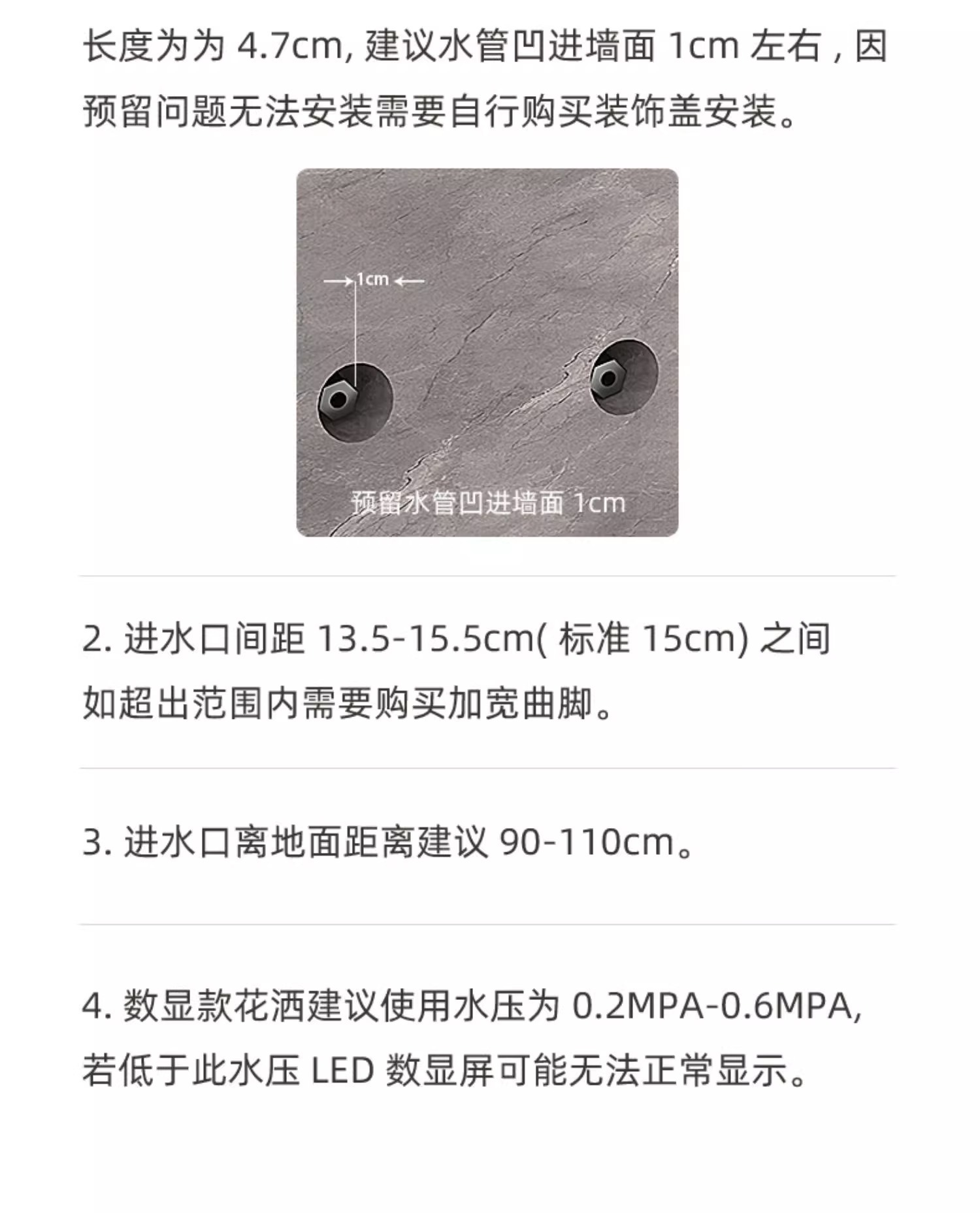 长度为为4.7cm,建议水管凹进墙面1cm左右,因预留问题无法安装需要自行购买装饰盖安装。

1cm

预留水管凹进墙面1cm

2.进水口间距13.5-15.5cm(标准15cm)之间如超出范围内需要购买加宽曲脚。

3.进水口离地面距离建议90-110cm。

4.数显款花洒建议使用水压为0.2MPA-0.6MPA,若低于此水压LED数显屏可能无法正常显示。